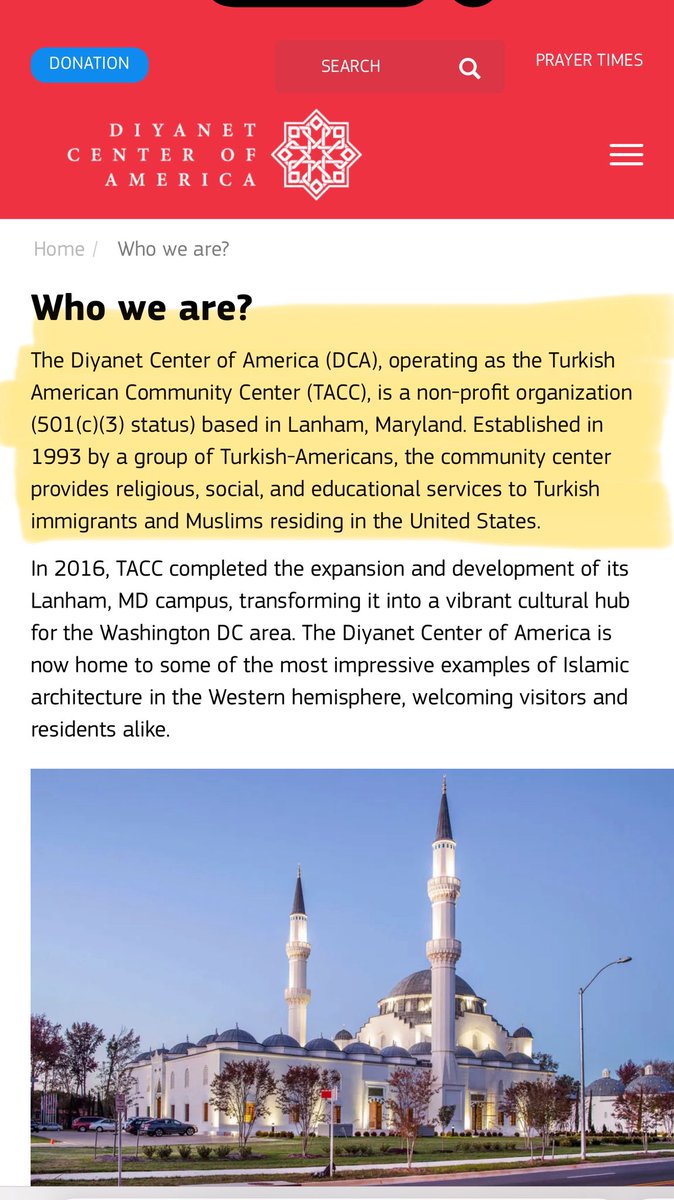 DONATION

SEARCH

PRAYER TIMES

DIYANET CENTER OF AMERICA

Home / Who we are?

Who we are?

The Diyanet Center of America (DCA), operating as the Turkish American Community Center (TACC), is a non-profit organization (501(c)(3) status) based in Lanham, Maryland. Established in 1993 by a group of Turkish-Americans, the community center provides religious, social, and educational services to Turkish immigrants and Muslims residing in the United States.

In 2016, TACC completed the expansion and development of its Lanham, MD campus, transforming it into a vibrant cultural hub for the Washington DC area. The Diyanet Center of America is now home to some of the most impressive examples of Islamic architecture in the Western hemisphere, welcoming visitors and residents alike.